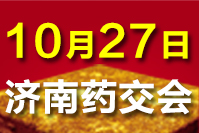 10月27日
济南药交会